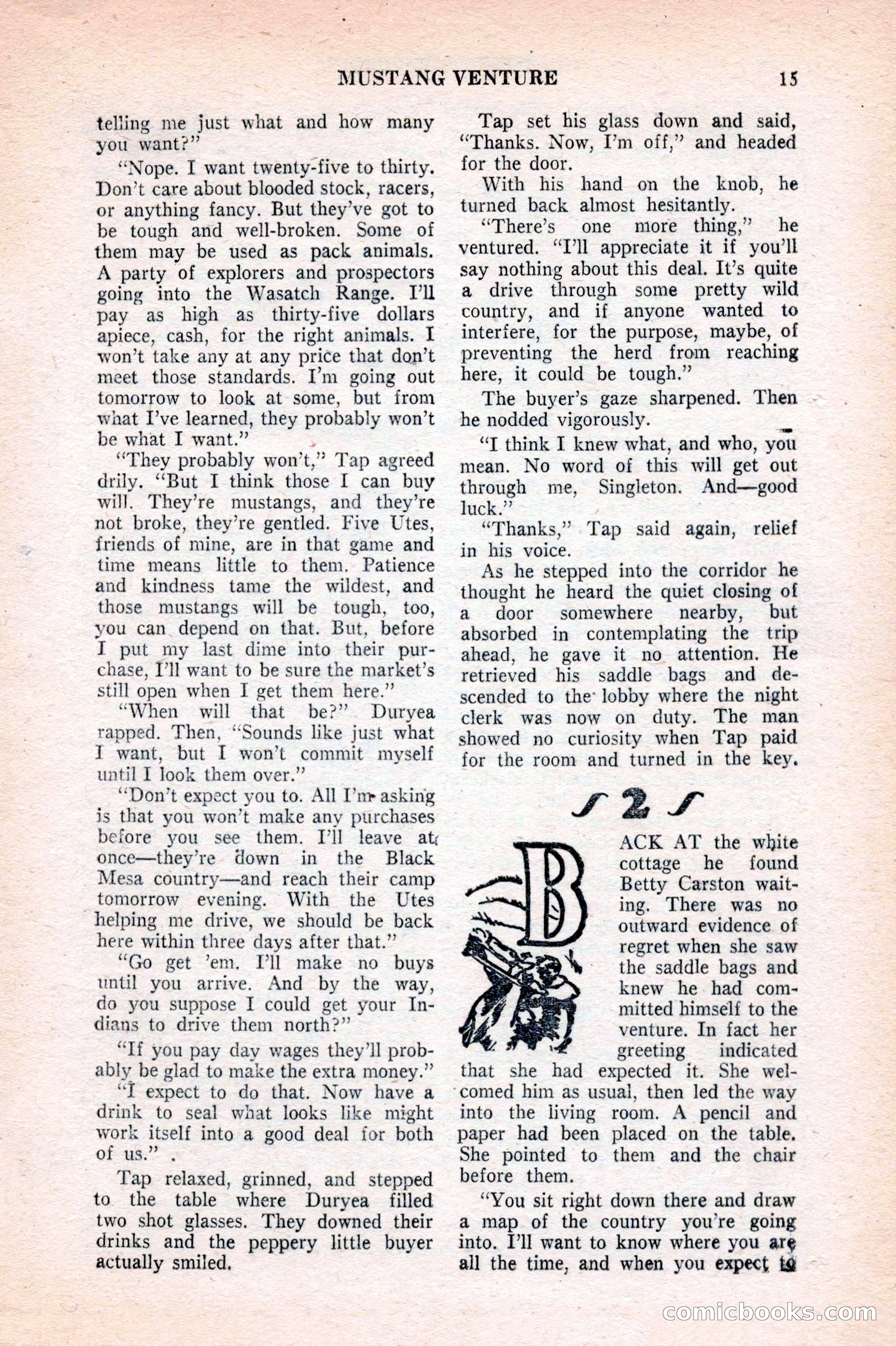 MUSTANG VENTURE 15

telling me just what and how many you want?"

"Nope. I want twenty-five to thirty. Don't care about blooded stock, racers, or anything fancy. But they've got to be tough and well-broken. Some of them may be used as pack animals. A party of explorers and prospectors going into the Wasatch Range. I'll pay as high as thirty-five dollars apiece, cash, for the right animals. I won't take any at any price that don't meet those standards. I'm going out tomorrow to look at some, but from what I've learned, they probably won't be what I want."

"They probably won't," Tap agreed drily. "But I think those I can buy will. They're mustangs, and they're not broke, they're gentled. Five Utes, friends of mine, are in that game and time means little to them. Patience and kindness tame the wildest, and those mustangs will be tough, too, you can depend on that. But, before I put my last dime into their purchase, I'll want to be sure the market's still open when I get them here."

"When will that be?" Duryea rapped. Then, "Sounds like just what I want, but I won't commit myself until I look them over."

"Don't expect you to. All I'm asking is that you won't make any purchases before you see them. I'll leave at once—they're down in the Black Mesa country—and reach their camp tomorrow evening. With the Utes helping me drive, we should be back here within three days after that."

"Go get 'em. I'll make no buys until you arrive. And by the way, do you suppose I could get your Indians to drive them north?"

"If you pay day wages they'll probably be glad to make the extra money."

"I expect to do that. Now have a drink to seal what looks like might work itself into a good deal for both of us."

Tap relaxed, grinned, and stepped to the table where Duryea filled two shot glasses. They downed their drinks and the peppery little buyer actually smiled.

Tap set his glass down and said, "Thanks. Now, I'm off," and headed for the door.

With his hand on the knob, he turned back almost hesitantly.

"There's one more thing," he ventured. "I'll appreciate it if you'll say nothing about this deal. It's quite a drive through some pretty wild country, and if anyone wanted to interfere, for the purpose, maybe, of preventing the herd from reaching here, it could be tough."

The buyer's gaze sharpened. Then he nodded vigorously.

"I think I knew what, and who, you mean. No word of this will get out through me, Singleton. And—good luck."

"Thanks," Tap said again, relief in his voice.

As he stepped into the corridor he thought he heard the quiet closing of a door somewhere nearby, but absorbed in contemplating the trip ahead, he gave it no attention. He retrieved his saddle bags and descended to the lobby where the night clerk was now on duty. The man showed no curiosity when Tap paid for the room and turned in the key.

2

BACK AT the white cottage he found Betty Carston waiting. There was no outward evidence of regret when she saw the saddle bags and knew he had committed himself to the venture. In fact her greeting indicated that she had expected it. She welcomed him as usual, then led the way into the living room. A pencil and paper had been placed on the table. She pointed to them and the chair before them.

"You sit right down there and draw a map of the country you're going into. I'll want to know where you are all the time, and when you expect to

comicbooks.com